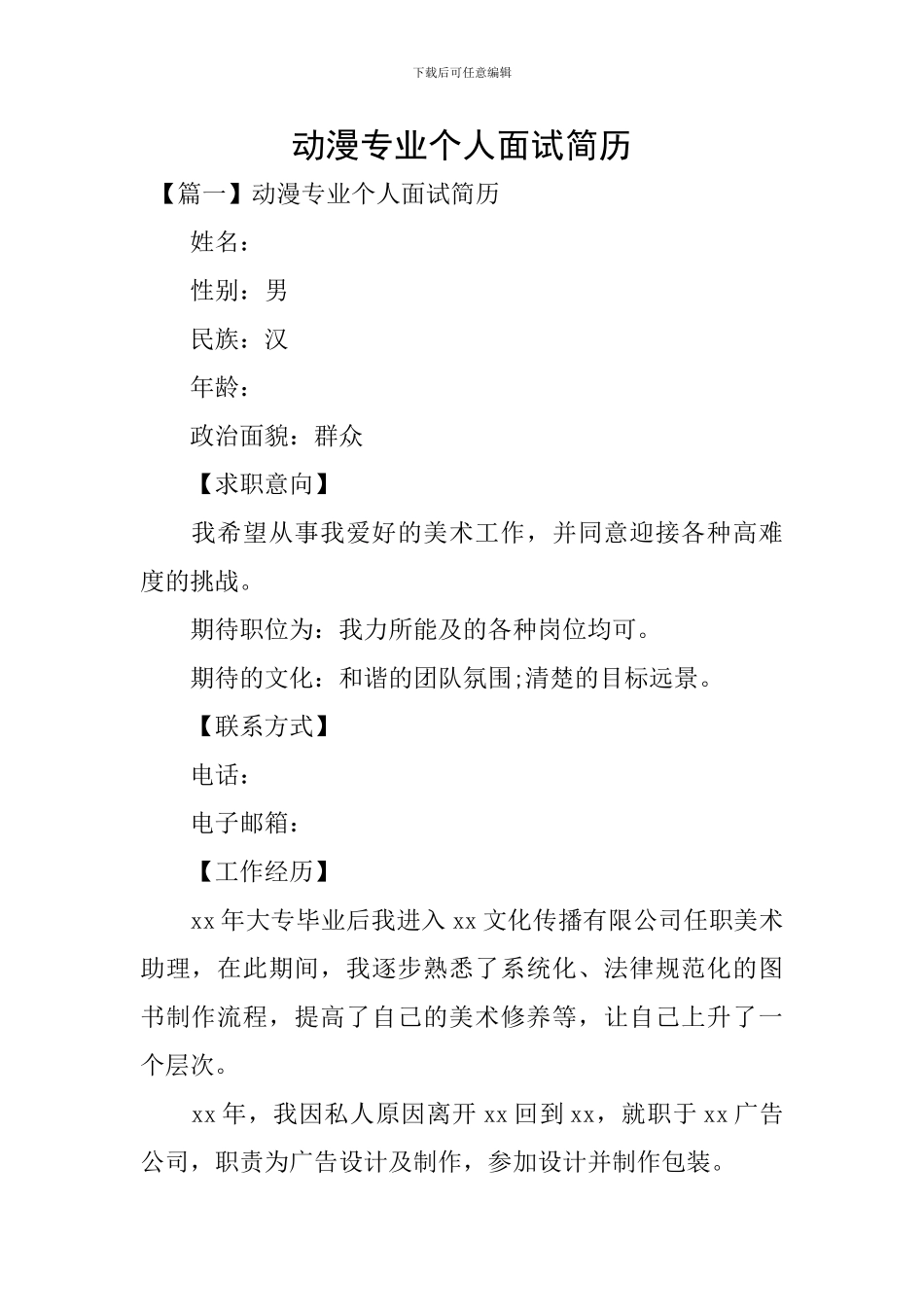 下载后可任意编辑

动漫专业个人面试简历

【篇一】动漫专业个人面试简历

姓名：

性别：男

民族：汉

年龄：

政治面貌：群众

【求职意向】

我希望从事我爱好的美术工作，并同意迎接各种高难度的挑战。

期待职位为：我力所能及的各种岗位均可。

期待的文化：和谐的团队氛围;清楚的目标远景。

【联系方式】

电话：

电子邮箱：

【工作经历】

xx年大专毕业后我进入xx文化传播有限公司任职美术助理，在此期间，我逐步熟悉了系统化、法律规范化的图书制作流程，提高了自己的美术修养等，让自己上升了一个层次。

xx年，我因私人原因离开xx回到xx，就职于xx广告公司，职责为广告设计及制作，参加设计并制作包装。